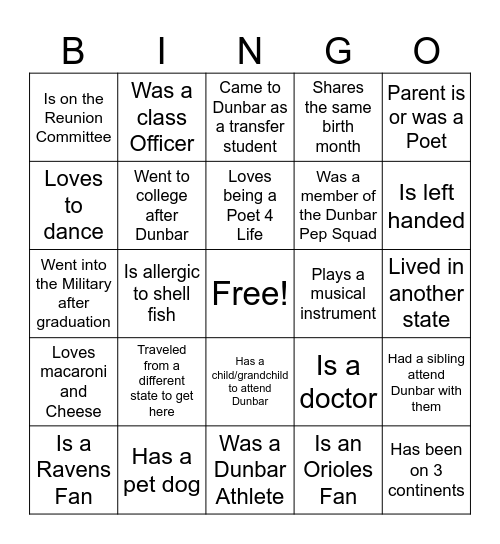 | B | I | N | G | O |
|---|---|---|---|---|
| Is on the Reunion Committee | Was a class Officer | Came to Dunbar as a transfer student | Shares the same birth month | Parent is or was a Poet |
| Loves to dance | Went to college after Dunbar | Loves being a Poet 4 Life | Was a member of the Dunbar Pep Squad | Is left handed |
| Went into the Military after graduation | Is allergic to shell fish | Free! | Plays a musical instrument | Lived in another state |
| Loves macaroni and Cheese | Traveled from a different state to get here | Has a child/grandchild to attend Dunbar | Is a doctor | Had a sibling attend Dunbar with them |
| Is a Ravens Fan | Has a pet dog | Was a Dunbar Athlete | Is an Orioles Fan | Has been on 3 continents |